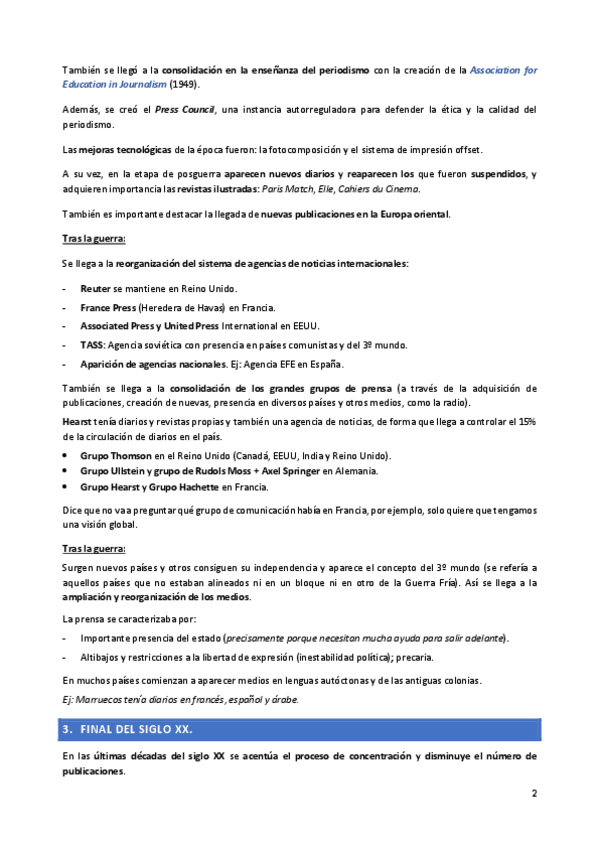 También se llegó a la consolidación en la enseñanza del periodismo con la creación de la Association for Education in Journalism (1949).

Además, se creó el Press Council, una instancia autorreguladora para defender la ética y la calidad del periodismo.

Las mejoras tecnológicas de la época fueron: la fotocomposición y el sistema de impresión offset.

A su vez, en la etapa de posguerra aparecen nuevos diarios y reaparecen los que fueron suspendidos, y adquieren importancia las revistas ilustradas: Paris Match, Elle, Cahiers du Cinema.

También es importante destacar la llegada de nuevas publicaciones en la Europa oriental.

Tras la guerra:

Se llega a la reorganización del sistema de agencias de noticias internacionales:

- Reuter se mantiene en Reino Unido.
- France Press (Heredera de Havas) en Francia.
- Associated Press y United Press International en EEUU.
- TASS: Agencia soviética con presencia en países comunistas y del 3º mundo.
- Aparición de agencias nacionales. Ej: Agencia EFE en España.

También se llega a la consolidación de los grandes grupos de prensa (a través de la adquisición de publicaciones, creación de nuevas, presencia en diversos países y otros medios, como la radio).

Hearst tenía diarios y revistas propias y también una agencia de noticias, de forma que llega a controlar el 15% de la circulación de diarios en el país.

• Grupo Thomson en el Reino Unido (Canadá, EEUU, India y Reino Unido).
• Grupo Ullstein y grupo de Rudols Moss + Axel Springer en Alemania.
• Grupo Hearst y Grupo Hachette en Francia.

Dice que no va a preguntar qué grupo de comunicación había en Francia, por ejemplo, solo quiere que tengamos una visión global.

Tras la guerra:

Surgen nuevos países y otros consiguen su independencia y aparece el concepto del 3º mundo (se refería a aquellos países que no estaban alineados ni en un bloque ni en otro de la Guerra Fría). Así se llega a la ampliación y reorganización de los medios.

La prensa se caracterizaba por:

- Importante presencia del estado (precisamente porque necesitan mucha ayuda para salir adelante).
- Altibajos y restricciones a la libertad de expresión (inestabilidad política); precaria.

En muchos países comienzan a aparecer medios en lenguas autóctonas y de las antiguas colonias.

Ej: Marruecos tenía diarios en francés, español y árabe.

3. FINAL DEL SIGLO XX.

En las últimas décadas del siglo XX se acentúa el proceso de concentración y disminuye el número de publicaciones.

2